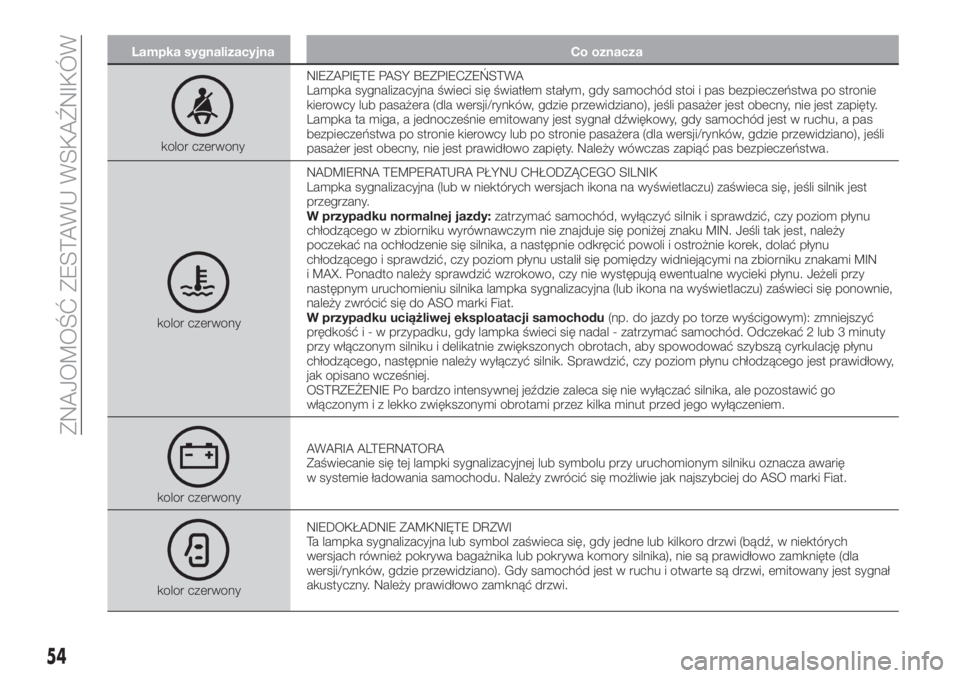 ZNAJOMOŚĆ ZESTAWU WSKAŹNIKÓW

| Lampka sygnalizacyjna | Co oznacza |
|---|---|
| kolor czerwony | NIEZAPIĘTE PASY BEZPIECZEŃSTWA Lampka sygnalizacyjna świeci się światłem stałym, gdy samochód stoi i pas bezpieczeństwa po stronie kierowcy lub pasażera (dla wersji/rynków, gdzie przewidziano), jeśli pasażer jest obecny, nie jest zapięty. Lampka ta miga, a jednocześnie emitowany jest sygnał dźwiękowy, gdy samochód jest w ruchu, a pas bezpieczeństwa po stronie kierowcy lub po stronie pasażera (dla wersji/rynków, gdzie przewidziano), jeśli pasażer jest obecny, nie jest prawidłowo zapięty. Należy wówczas zapiąć pas bezpieczeństwa. |
| kolor czerwony | NADMIERNA TEMPERATURA PŁYNU CHŁODZĄCEGO SILNIK Lampka sygnalizacyjna (lub w niektórych wersjach ikona na wyświetlaczu) zaświeca się, jeśli silnik jest przegrzany. **W przypadku normalnej jazdy:** zatrzymać samochód, wyłączyć silnik i sprawdzić, czy poziom płynu chłodzącego w zbiorniku wyrównawczym nie znajduje się poniżej znaku MIN. Jeśli tak jest, należy poczekać na ochłodzenie się silnika, a następnie odkręcić powoli i ostrożnie korek, dolać płynu chłodzącego i sprawdzić, czy poziom płynu ustalił się pomiędzy widniejącymi na zbiorniku znakami MIN i MAX. Ponadto należy sprawdzić wzrokowo, czy nie występują ewentualne wycieki płynu. Jeżeli przy następnym uruchomieniu silnika lampka sygnalizacyjna (lub ikona na wyświetlaczu) zaświeci się ponownie, należy zwrócić się do ASO marki Fiat. **W przypadku uciążliwej eksploatacji samochodu** (np. do jazdy po torze wyścigowym): zmniejszyć prędkość i - w przypadku, gdy lampka świeci się nadal - zatrzymać samochód. Odczekać 2 lub 3 minuty przy włączonym silniku i delikatnie zwiększonych obrotach, aby spowodować szybszą cyrkulację płynu chłodzącego, następnie należy wyłączyć silnik. Sprawdzić, czy poziom płynu chłodzącego jest prawidłowy, jak opisano wcześniej. OSTRZEŻENIE Po bardzo intensywnej jeździe zaleca się nie wyłączać silnika, ale pozostawić go włączonym i z lekko zwiększonymi obrotami przez kilka minut przed jego wyłączeniem. |
| kolor czerwony | AWARIA ALTERNATORA Zaświecanie się tej lampki sygnalizacyjnej lub symbolu przy uruchomionym silniku oznacza awarię w systemie ładowania samochodu. Należy zwrócić się możliwie jak najszybciej do ASO marki Fiat. |
| kolor czerwony | NIEDOKŁADNIE ZAMKNIĘTE DRZWI Ta lampka sygnalizacyjna lub symbol zaświeca się, gdy jedne lub kilkoro drzwi (bądź, w niektórych wersjach również pokrywa bagażnika lub pokrywa komory silnika), nie są prawidłowo zamknięte (dla wersji/rynków, gdzie przewidziano). Gdy samochód jest w ruchu i otwarte są drzwi, emitowany jest sygnał akustyczny. Należy prawidłowo zamknąć drzwi. |

54

carmanualsonline.info